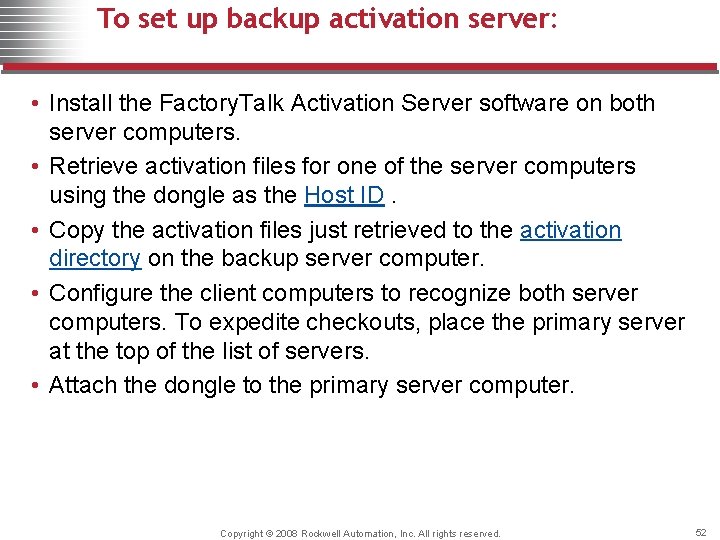 To set up backup activation server:

• Install the FactoryTalk Activation Server software on both server computers.

• Retrieve activation files for one of the server computers using the dongle as the Host ID .

• Copy the activation files just retrieved to the activation directory on the backup server computer.

• Configure the client computers to recognize both server computers. To expedite checkouts, place the primary server at the top of the list of servers.

• Attach the dongle to the primary server computer.

Copyright © 2008 Rockwell Automation, Inc. All rights reserved.

52